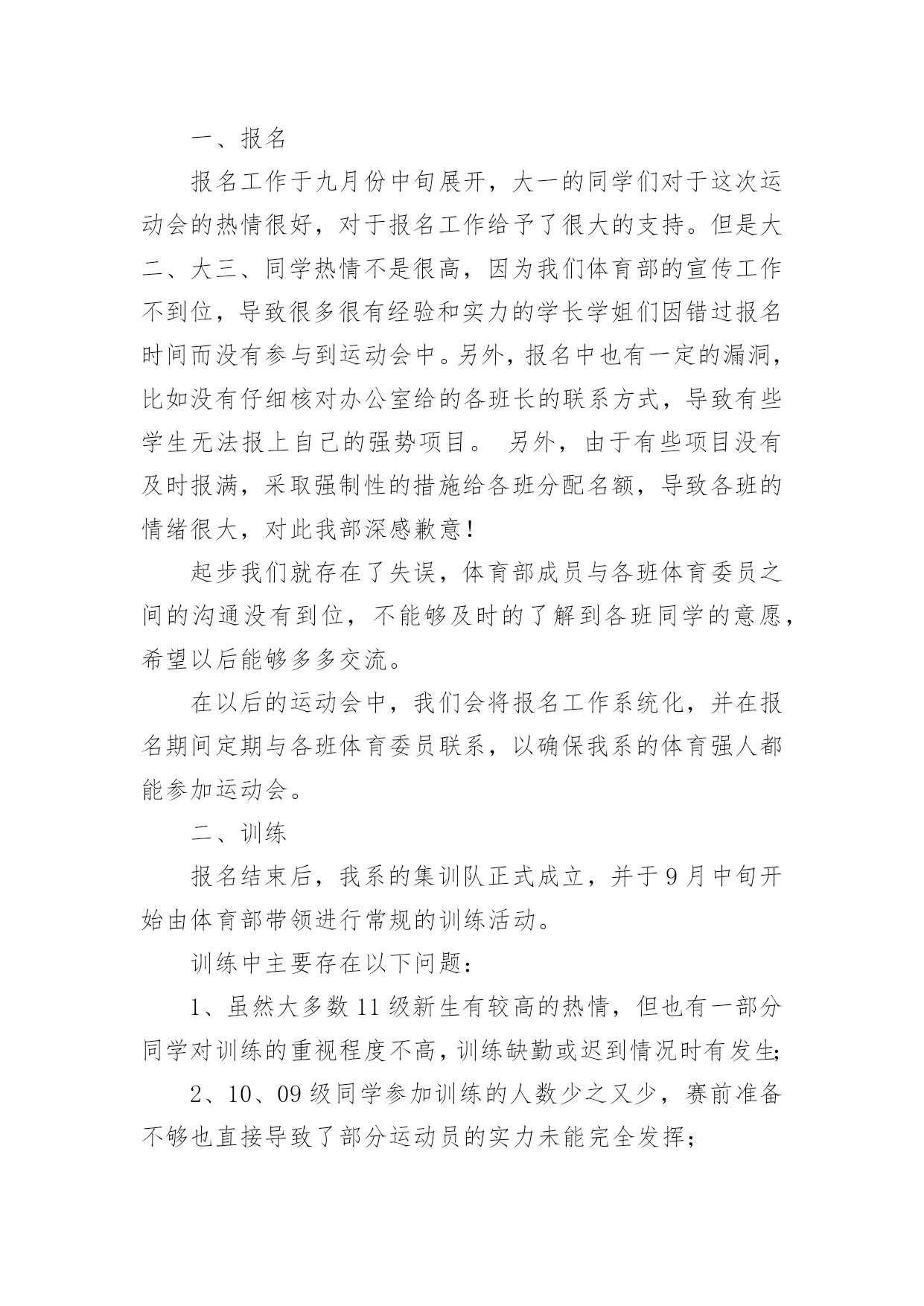 一、报名

报名工作于九月份中旬展开，大一的同学们对于这次运动会的热情很好，对于报名工作给予了很大的支持。但是大二、大三、同学热情不是很高，因为我们体育部的宣传工作不到位，导致很多很有经验和实力的学长学姐们因错过报名时间而没有参与到运动会中。另外，报名中也有一定的漏洞，比如没有仔细核对办公室给的各班长的联系方式，导致有些学生无法报上自己的强势项目。 另外，由于有些项目没有及时报满，采取强制性的措施给各班分配名额，导致各班的情绪很大，对此我部深感歉意！

起步我们就存在了失误，体育部成员与各班体育委员之间的沟通没有到位，不能够及时的了解到各班同学的意愿，希望以后能够多多交流。

在以后的运动会中，我们会将报名工作系统化，并在报名期间定期与各班体育委员联系，以确保我系的体育强人都能参加运动会。

二、训练

报名结束后，我系的集训队正式成立，并于9月中旬开始由体育部带领进行常规的训练活动。

训练中主要存在以下问题：

1、虽然大多数11级新生有较高的热情，但也有一部分同学对训练的重视程度不高，训练缺勤或迟到情况时有发生;

2、10、09级同学参加训练的人数少之又少，赛前准备不够也直接导致了部分运动员的实力未能完全发挥；